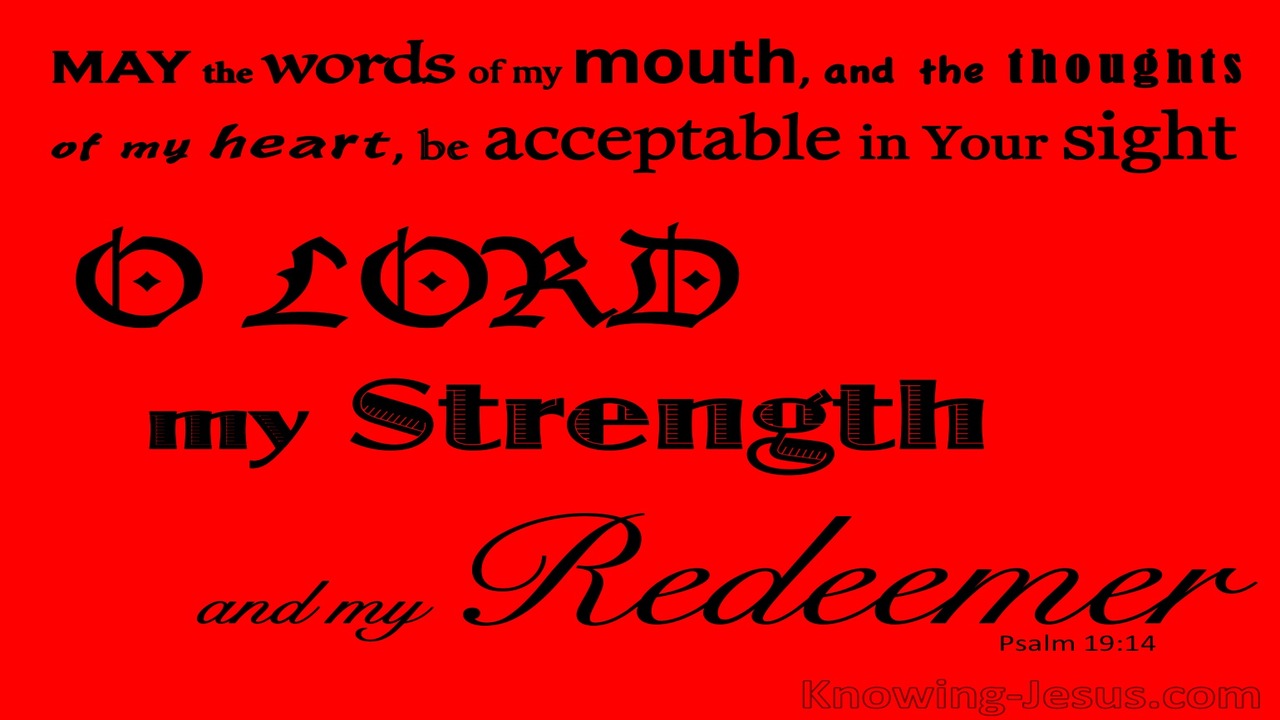 MAY the words of my mouth, and the thoughts of my heart, be acceptable in Your sight

O LORD

my Strength

and my Redeemer

Psalm 19:14

Knowing-Jesus.com